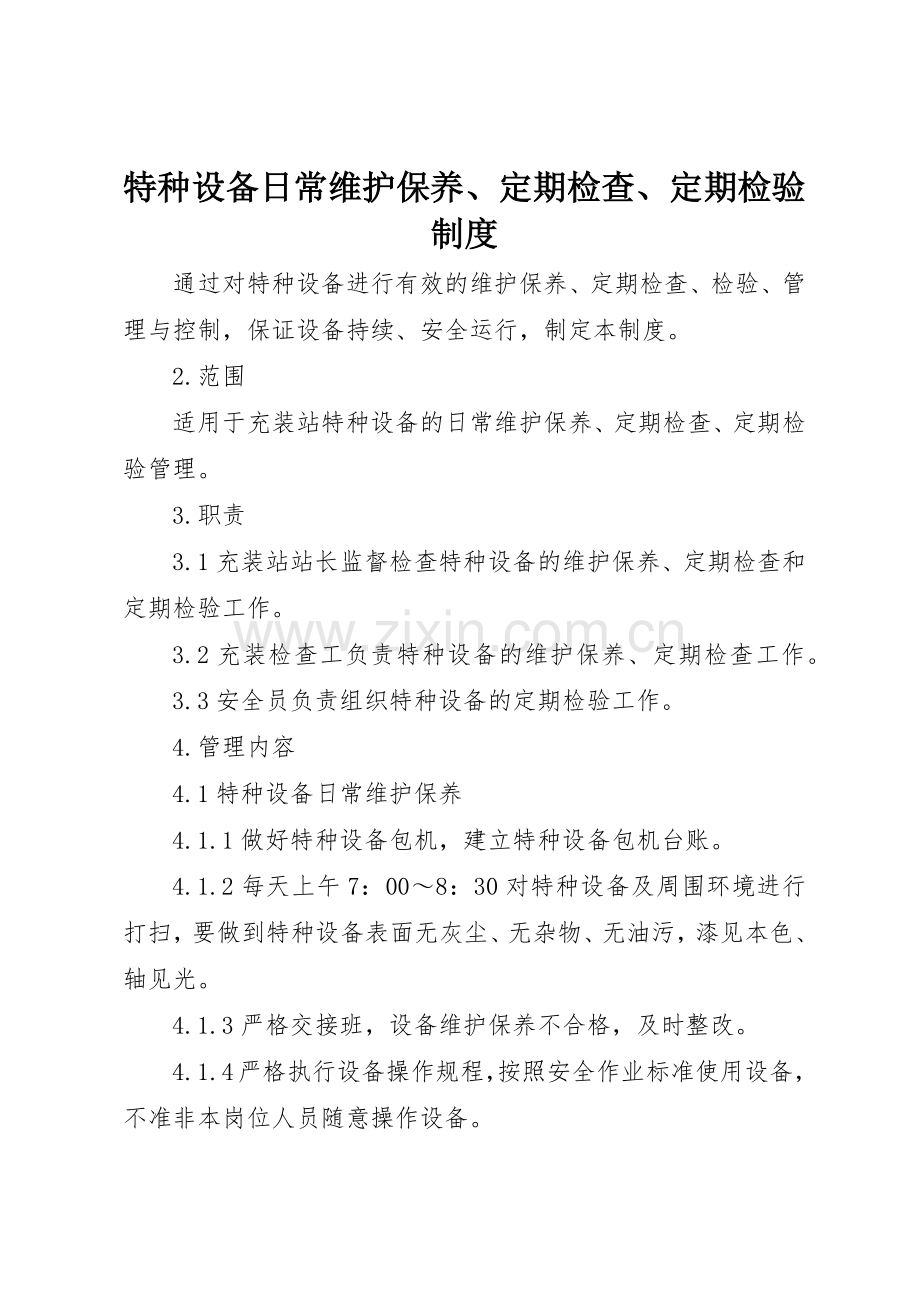 特种设备日常维护保养、定期检查、定期检验制度

通过对特种设备进行有效的维护保养、定期检查、检验、管理与控制，保证设备持续、安全运行，制定本制度。

2.范围

适用于充装站特种设备的日常维护保养、定期检查、定期检验管理。

3.职责

3.1 充装站站长监督检查特种设备的维护保养、定期检查和定期检验工作。

3.2 充装检查工负责特种设备的维护保养、定期检查工作。

3.3 安全员负责组织特种设备的定期检验工作。

4.管理内容

4.1 特种设备日常维护保养

4.1.1 做好特种设备包机，建立特种设备包机台账。

4.1.2 每天上午 7：00～8：30 对特种设备及周围环境进行打扫，要做到特种设备表面无灰尘、无杂物、无油污，漆见本色、轴见光。

4.1.3 严格交接班，设备维护保养不合格，及时整改。

4.1.4 严格执行设备操作规程，按照安全作业标准使用设备，不准非本岗位人员随意操作设备。

www.zixin.com.cn